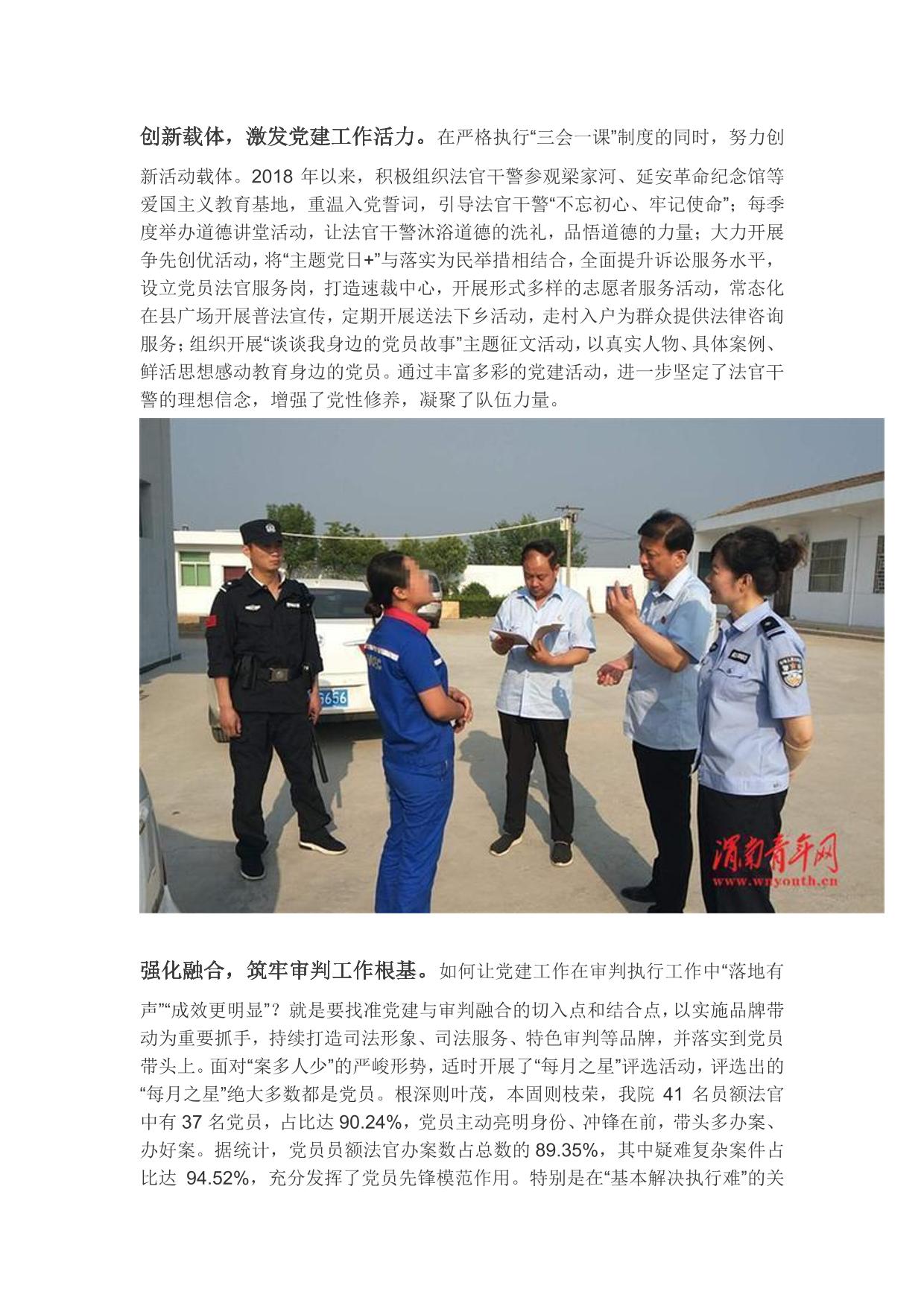 创新载体，激发党建工作活力。在严格执行“三会一课”制度的同时，努力创新活动载体。2018 年以来，积极组织法官干警参观梁家河、延安革命纪念馆等爱国主义教育基地，重温入党誓词，引导法官干警“不忘初心、牢记使命”；每季度举办道德讲堂活动，让法官干警沐浴道德的洗礼，品悟道德的力量；大力开展争先创优活动，将“主题党日+”与落实为民举措相结合，全面提升诉讼服务水平，设立党员法官服务岗，打造速裁中心，开展形式多样的志愿者服务活动，常态化在县广场开展普法宣传，定期开展送法下乡活动，走村入户为群众提供法律咨询服务；组织开展“谈谈我身边的党员故事”主题征文活动，以真实人物、具体案例、鲜活思想感动教育身边的党员。通过丰富多彩的党建活动，进一步坚定了法官干警的理想信念，增强了党性修养，凝聚了队伍力量。

5656

渭南青年网
www.wnyouth.cn

强化融合，筑牢审判工作根基。如何让党建工作在审判执行工作中“落地有声”“成效更明显”？就是要找准党建与审判融合的切入点和结合点，以实施品牌带动为重要抓手，持续打造司法形象、司法服务、特色审判等品牌，并落实到党员带头上。面对“案多人少”的严峻形势，适时开展了“每月之星”评选活动，评选出的“每月之星”绝大多数都是党员。根深则叶茂，本固则枝荣，我院 41 名员额法官中有 37 名党员，占比达 90.24%，党员主动亮明身份、冲锋在前，带头多办案、办好案。据统计，党员员额法官办案数占总数的 89.35%，其中疑难复杂案件占比达 94.52%，充分发挥了党员先锋模范作用。特别是在“基本解决执行难”的关